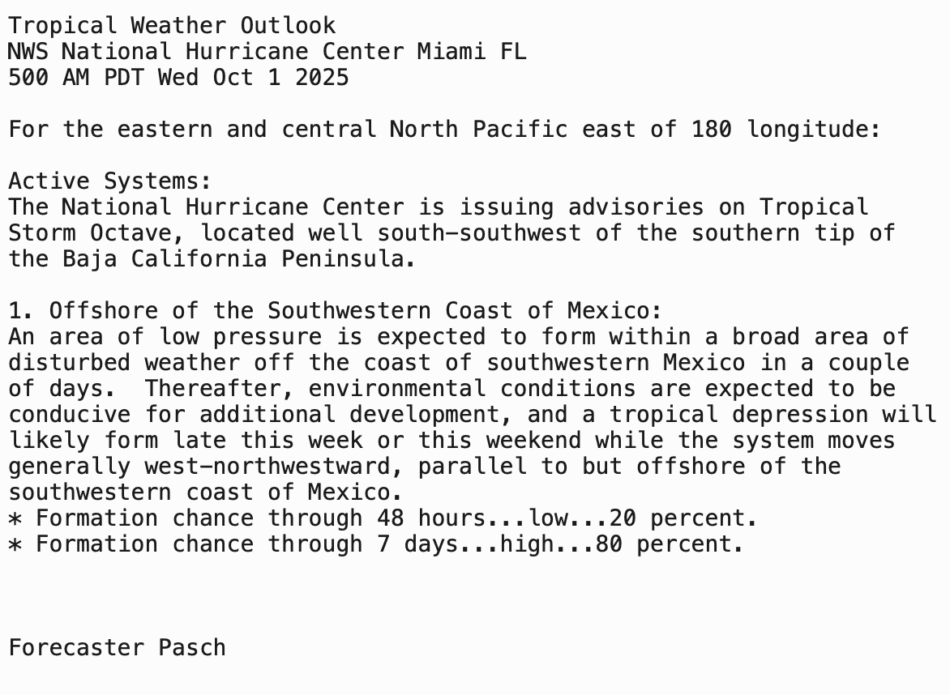 Tropical Weather Outlook
NWS National Hurricane Center Miami FL
500 AM PDT Wed Oct 1 2025

For the eastern and central North Pacific east of 180 longitude:

Active Systems:
The National Hurricane Center is issuing advisories on Tropical Storm Octave, located well south-southwest of the southern tip of the Baja California Peninsula.

1. Offshore of the Southwestern Coast of Mexico:
An area of low pressure is expected to form within a broad area of disturbed weather off the coast of southwestern Mexico in a couple of days.  Thereafter, environmental conditions are expected to be conducive for additional development, and a tropical depression will likely form late this week or this weekend while the system moves generally west-northwestward, parallel to but offshore of the southwestern coast of Mexico.
* Formation chance through 48 hours...low...20 percent.
* Formation chance through 7 days...high...80 percent.

Forecaster Pasch